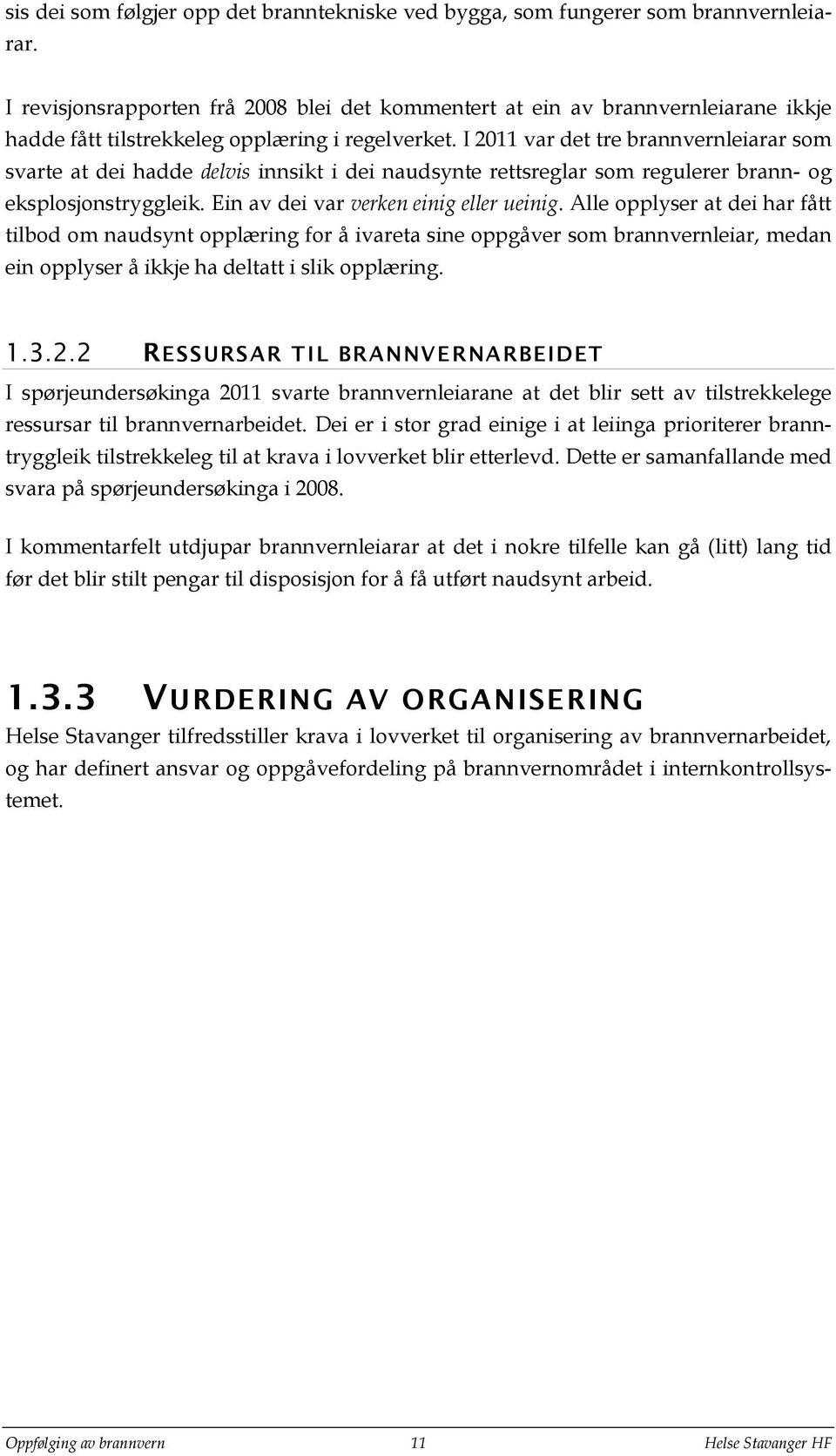 sis dei som følgjer opp det branntekniske ved bygga, som fungerer som brannvernleiarar.

I revisjonsrapporten frå 2008 blei det kommentert at ein av brannvernleiarane ikkje hadde fått tilstrekkeleg opplæring i regelverket. I 2011 var det tre brannvernleiarar som svarte at dei hadde delvis innsikt i dei naudsynte rettsreglar som regulerer brann- og eksplosjonstryggleik. Ein av dei var verken einig eller ueinig. Alle opplyser at dei har fått tilbod om naudsynt opplæring for å ivareta sine oppgåver som brannvernleiar, medan ein opplyser å ikkje ha deltatt i slik opplæring.

1.3.2.2 RESSURSAR TIL BRANNVERNARBEIDET

I spørjeundersøkinga 2011 svarte brannvernleiarane at det blir sett av tilstrekkelege ressursar til brannvernarbeidet. Dei er i stor grad einige i at leiinga prioriterer branntryggleik tilstrekkeleg til at krava i lovverket blir etterlevd. Dette er samanfallande med svara på spørjeundersøkinga i 2008.

I kommentarfelt utdjupar brannvernleiarar at det i nokre tilfelle kan gå (litt) lang tid før det blir stilt pengar til disposisjon for å få utført naudsynt arbeid.

1.3.3 VURDERING AV ORGANISERING

Helse Stavanger tilfredsstiller krava i lovverket til organisering av brannvernarbeidet, og har definert ansvar og oppgåvefordeling på brannvernområdet i internkontrollsystemet.

Oppfølging av brannvern 11 Helse Stavanger HF